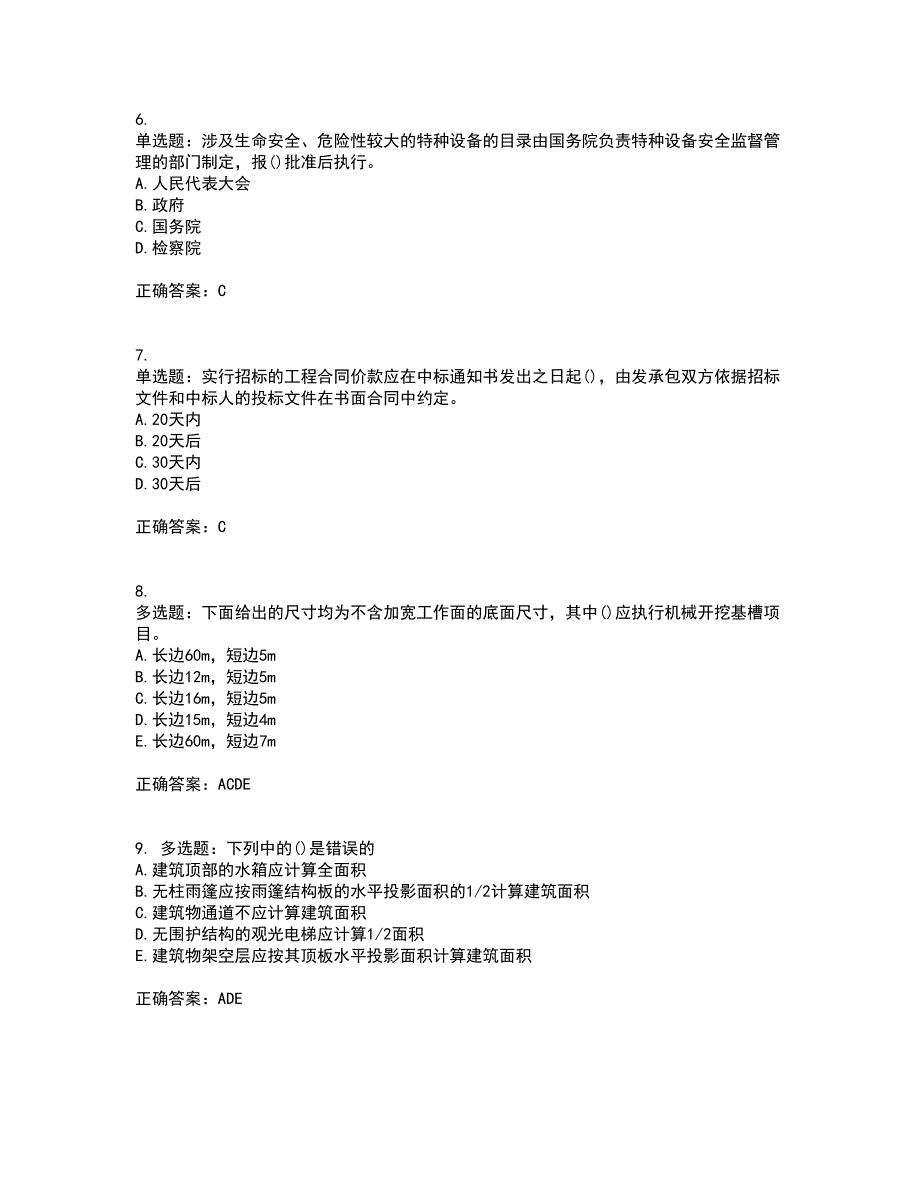 6.
单选题：涉及生命安全、危险性较大的特种设备的目录由国务院负责特种设备安全监督管理的部门制定，报()批准后执行。
A.人民代表大会
B.政府
C.国务院
D.检察院

正确答案：C

7.
单选题：实行招标的工程合同价款应在中标通知书发出之日起()，由发承包双方依据招标文件和中标人的投标文件在书面合同中约定。
A.20天内
B.20天后
C.30天内
D.30天后

正确答案：C

8.
多选题：下面给出的尺寸均为不含加宽工作面的底面尺寸，其中()应执行机械开挖基槽项目。
A.长边60m，短边5m
B.长边12m，短边5m
C.长边16m，短边5m
D.长边15m，短边4m
E.长边60m，短边7m

正确答案：ACDE

9. 多选题：下列中的()是错误的
A.建筑顶部的水箱应计算全面积
B.无柱雨篷应按雨篷结构板的水平投影面积的1/2计算建筑面积
C.建筑物通道不应计算建筑面积
D.无围护结构的观光电梯应计算1/2面积
E.建筑物架空层应按其顶板水平投影面积计算建筑面积

正确答案：ADE